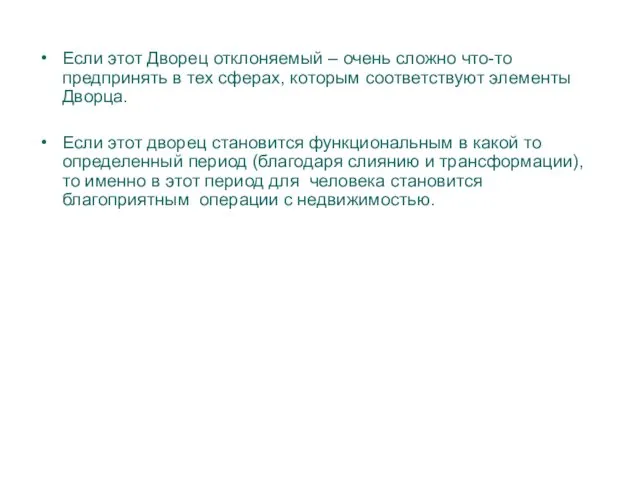 • Если этот Дворец отклоняемый – очень сложно что-то предпринять в тех сферах, которым соответствуют элементы Дворца.

• Если этот дворец становится функциональным в какой то определенный период (благодаря слиянию и трансформации), то именно в этот период для человека становится благоприятным операции с недвижимостью.